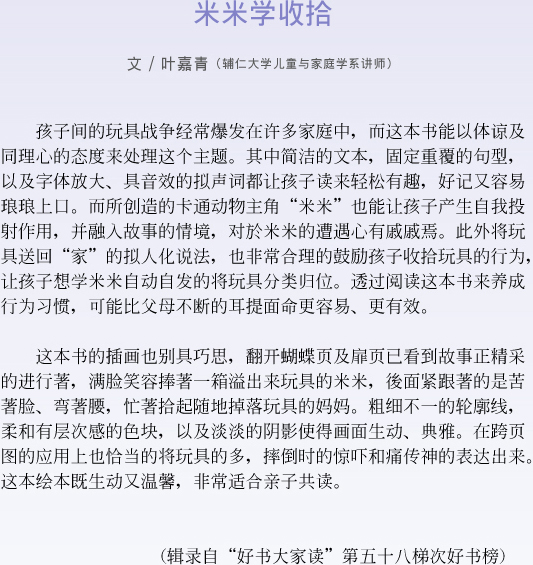 米米学收拾

文 / 叶嘉青（辅仁大学儿童与家庭学系讲师）

孩子间的玩具战争经常爆发在许多家庭中，而这本书能以体谅及同理心的态度来处理这个主题。其中简洁的文本，固定重覆的句型，以及字体放大、具音效的拟声词都让孩子读来轻松有趣，好记又容易琅琅上口。而所创造的卡通动物主角“米米”也能让孩子产生自我投射作用，并融入故事的情境，对於米米的遭遇心有戚戚焉。此外将玩具送回“家”的拟人化说法，也非常合理的鼓励孩子收拾玩具的行为，让孩子想学米米自动自发的将玩具分类归位。透过阅读这本书来养成行为习惯，可能比父母不断的耳提面命更容易、更有效。

这本书的插画也别具巧思，翻开蝴蝶页及扉页已看到故事正精采的进行著，满脸笑容捧著一箱溢出来玩具的米米，後面紧跟著的是苦著脸、弯著腰，忙著拾起随地掉落玩具的妈妈。粗细不一的轮廓线，柔和有层次感的色块，以及淡淡的阴影使得画面生动、典雅。在跨页图的应用上也恰当的将玩具的多，摔倒时的惊吓和痛传神的表达出来。这本绘本既生动又温馨，非常适合亲子共读。

（辑录自“好书大家读”第五十八梯次好书榜）